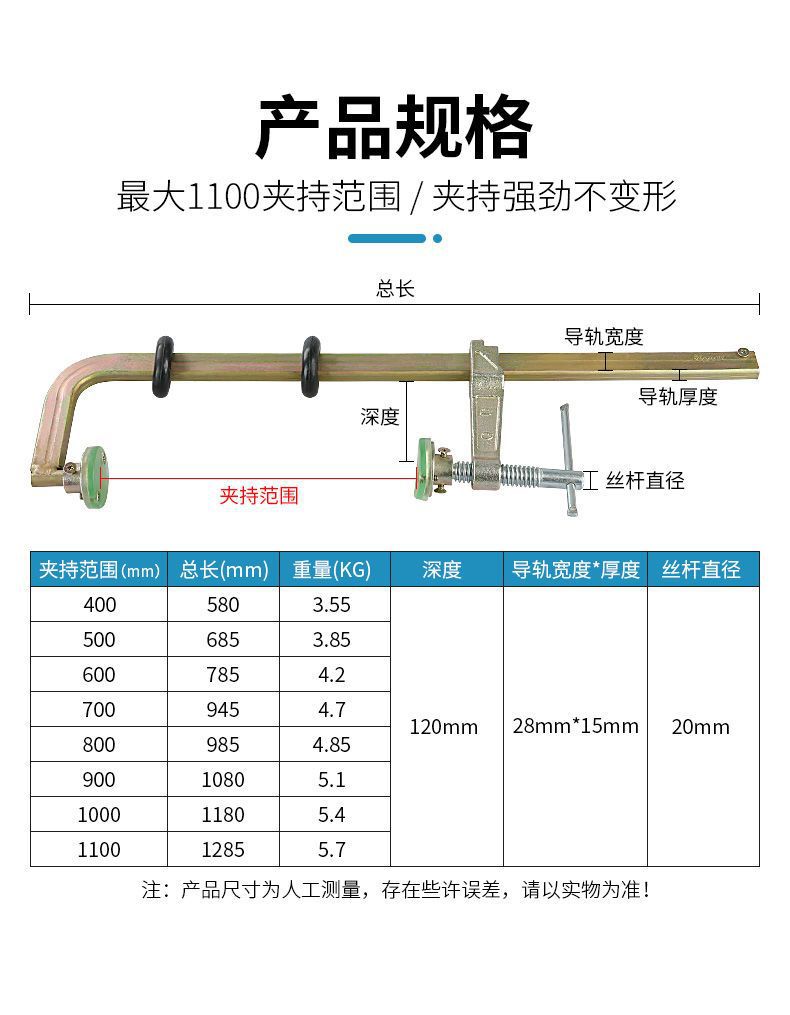 产品规格

最大1100夹持范围 / 夹持强劲不变形

总长

导轨宽度

导轨厚度

深度

丝杆直径

夹持范围

| 夹持范围(mm) | 总长(mm) | 重量(KG) | 深度 | 导轨宽度*厚度 | 丝杆直径 |
|---|---|---|---|---|---|
| 400 | 580 | 3.55 | 120mm | 28mm*15mm | 20mm |
| 500 | 685 | 3.85 | | | |
| 600 | 785 | 4.2 | | | |
| 700 | 945 | 4.7 | | | |
| 800 | 985 | 4.85 | | | |
| 900 | 1080 | 5.1 | | | |
| 1000 | 1180 | 5.4 | | | |
| 1100 | 1285 | 5.7 | | | |

注：产品尺寸为人工测量，存在些许误差，请以实物为准！